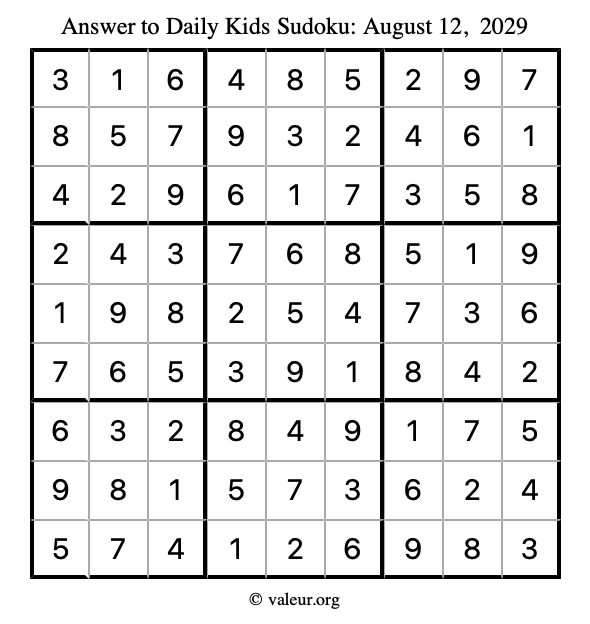 Answer to Daily Kids Sudoku: August 12, 2029

| | | | | | | | | |
|---|---|---|---|---|---|---|---|---|
| 3 | 1 | 6 | 4 | 8 | 5 | 2 | 9 | 7 |
| 8 | 5 | 7 | 9 | 3 | 2 | 4 | 6 | 1 |
| 4 | 2 | 9 | 6 | 1 | 7 | 3 | 5 | 8 |
| 2 | 4 | 3 | 7 | 6 | 8 | 5 | 1 | 9 |
| 1 | 9 | 8 | 2 | 5 | 4 | 7 | 3 | 6 |
| 7 | 6 | 5 | 3 | 9 | 1 | 8 | 4 | 2 |
| 6 | 3 | 2 | 8 | 4 | 9 | 1 | 7 | 5 |
| 9 | 8 | 1 | 5 | 7 | 3 | 6 | 2 | 4 |
| 5 | 7 | 4 | 1 | 2 | 6 | 9 | 8 | 3 |

© valeur.org